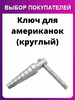 ВЫБОР ПОКУПАТЕЛЕЙ

Ключ для американок (круглый)